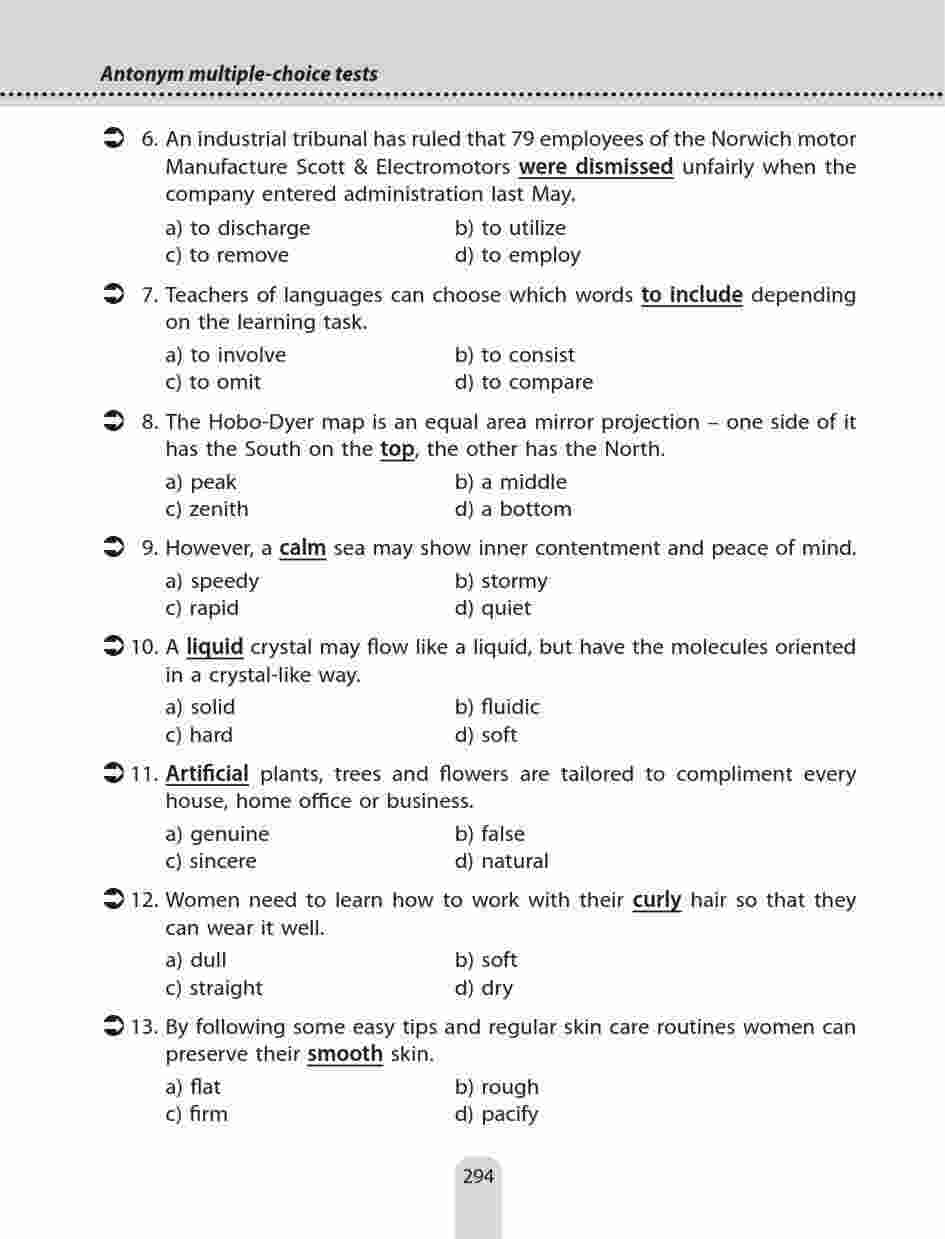 Antonym multiple-choice tests

6. An industrial tribunal has ruled that 79 employees of the Norwich motor Manufacture Scott & Electromotors were dismissed unfairly when the company entered administration last May.

a) to discharge
b) to utilize
c) to remove
d) to employ

7. Teachers of languages can choose which words to include depending on the learning task.

a) to involve
b) to consist
c) to omit
d) to compare

8. The Hobo-Dyer map is an equal area mirror projection – one side of it has the South on the top, the other has the North.

a) peak
b) a middle
c) zenith
d) a bottom

9. However, a calm sea may show inner contentment and peace of mind.

a) speedy
b) stormy
c) rapid
d) quiet

10. A liquid crystal may flow like a liquid, but have the molecules oriented in a crystal-like way.

a) solid
b) fluidic
c) hard
d) soft

11. Artificial plants, trees and flowers are tailored to compliment every house, home office or business.

a) genuine
b) false
c) sincere
d) natural

12. Women need to learn how to work with their curly hair so that they can wear it well.

a) dull
b) soft
c) straight
d) dry

13. By following some easy tips and regular skin care routines women can preserve their smooth skin.

a) flat
b) rough
c) firm
d) pacify

294